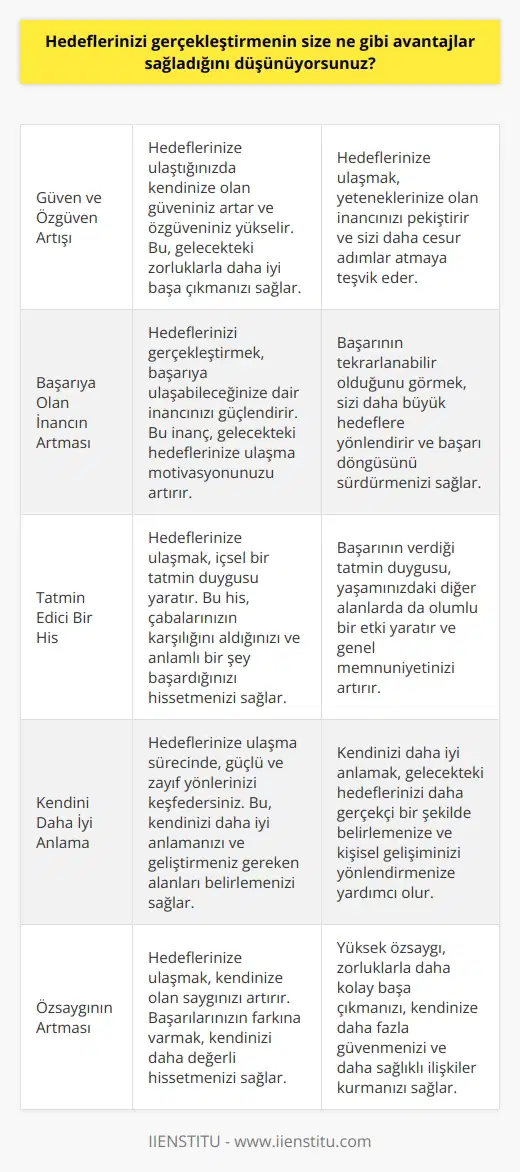 Hedeflerinizi gerçekleştirmenin size ne gibi avantajlar sağladığını düşünüyorsunuz?

| | | |
|---|---|---|
| Güven ve Özgüven Artışı | Hedeflerinize ulaştığınızda kendinize olan güveniniz artar ve özgüveniniz yükselir. Bu, gelecekteki zorluklarla daha iyi başa çıkmanızı sağlar. | Hedeflerinize ulaşmak, yeteneklerinize olan inancınızı pekiştirir ve sizi daha cesur adımlar atmaya teşvik eder. |
| Başarıya Olan İnancın Artması | Hedeflerinizi gerçekleştirmek, başarıya ulaşabileceğinize dair inancınızı güçlendirir. Bu inanç, gelecekteki hedeflerinize ulaşma motivasyonunuzu artırır. | Başarının tekrarlanabilir olduğunu görmek, sizi daha büyük hedeflere yönlendirir ve başarı döngüsünü sürdürmenizi sağlar. |
| Tatmin Edici Bir His | Hedeflerinize ulaşmak, içsel bir tatmin duygusu yaratır. Bu his, çabalarınızın karşılığını aldığınızı ve anlamlı bir şey başardığınızı hissetmenizi sağlar. | Başarının verdiği tatmin duygusu, yaşamınızdaki diğer alanlarda da olumlu bir etki yaratır ve genel memnuniyetinizi artırır. |
| Kendini Daha İyi Anlama | Hedeflerinize ulaşma sürecinde, güçlü ve zayıf yönlerinizi keşfedersiniz. Bu, kendinizi daha iyi anlamanızı ve geliştirmeniz gereken alanları belirlemenizi sağlar. | Kendinizi daha iyi anlamak, gelecekteki hedeflerinizi daha gerçekçi bir şekilde belirlemenize ve kişisel gelişiminizi yönlendirmenize yardımcı olur. |
| Özsaygının Artması | Hedeflerinize ulaşmak, kendinize olan saygınızı artırır. Başarılarınızın farkına varmak, kendinizi daha değerli hissetmenizi sağlar. | Yüksek özsaygı, zorluklarla daha kolay başa çıkmanızı, kendinize daha fazla güvenmenizi ve daha sağlıklı ilişkiler kurmanızı sağlar. |

IIENSTITU - www.iienstitu.com